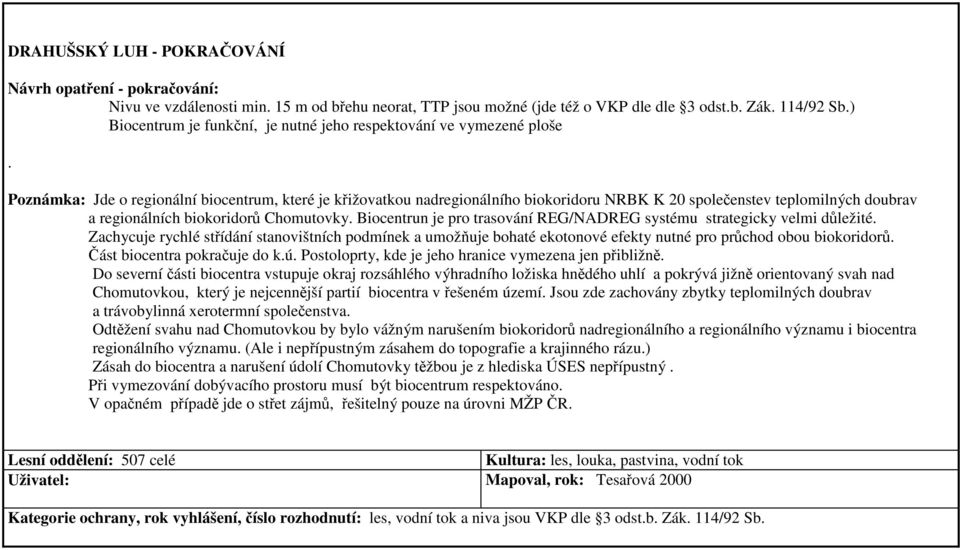 DRAHUŠSKÝ LUH - POKRAČOVÁNÍ

Návrh opatření - pokračování:
Nivu ve vzdálenosti min. 15 m od břehu neorat, TTP jsou možné (jde též o VKP dle dle §3 odst.b. Zák. 114/92 Sb.)
Biocentrum je funkční, je nutné jeho respektování ve vymezené ploše

.

Poznámka: Jde o regionální biocentrum, které je křižovatkou nadregionálního biokoridoru NRBK K 20 společenstev teplomilných doubrav a regionálních biokoridorů Chomutovky. Biocentrun je pro trasování REG/NADREG systému strategicky velmi důležité. Zachycuje rychlé střídání stanovištních podmínek a umožňuje bohaté ekotonové efekty nutné pro průchod obou biokoridorů. Část biocentra pokračuje do k.ú. Postoloprty, kde je jeho hranice vymezena jen přibližně.
Do severní části biocentra vstupuje okraj rozsáhlého výhradního ložiska hnědého uhlí a pokrývá jižně orientovaný svah nad Chomutovkou, který je nejcennější partií biocentra v řešeném území. Jsou zde zachovány zbytky teplomilných doubrav a trávobylinná xerotermní společenstva.
Odtěžení svahu nad Chomutovkou by bylo vážným narušením biokoridorů nadregionálního a regionálního významu i biocentra regionálního významu. (Ale i nepřípustným zásahem do topografie a krajinného rázu.)
Zásah do biocentra a narušení údolí Chomutovky těžbou je z hlediska ÚSES nepřípustný .
Při vymezování dobývacího prostoru musí být biocentrum respektováno.
V opačném případě jde o střet zájmů, řešitelný pouze na úrovni MŽP ČR.

| Lesní oddělení: 507 celé | Kultura: les, louka, pastvina, vodní tok |
|---|---|
| Uživatel: | Mapoval, rok: Tesařová 2000 |

Kategorie ochrany, rok vyhlášení, číslo rozhodnutí: les, vodní tok a niva jsou VKP dle §3 odst.b. Zák. 114/92 Sb.